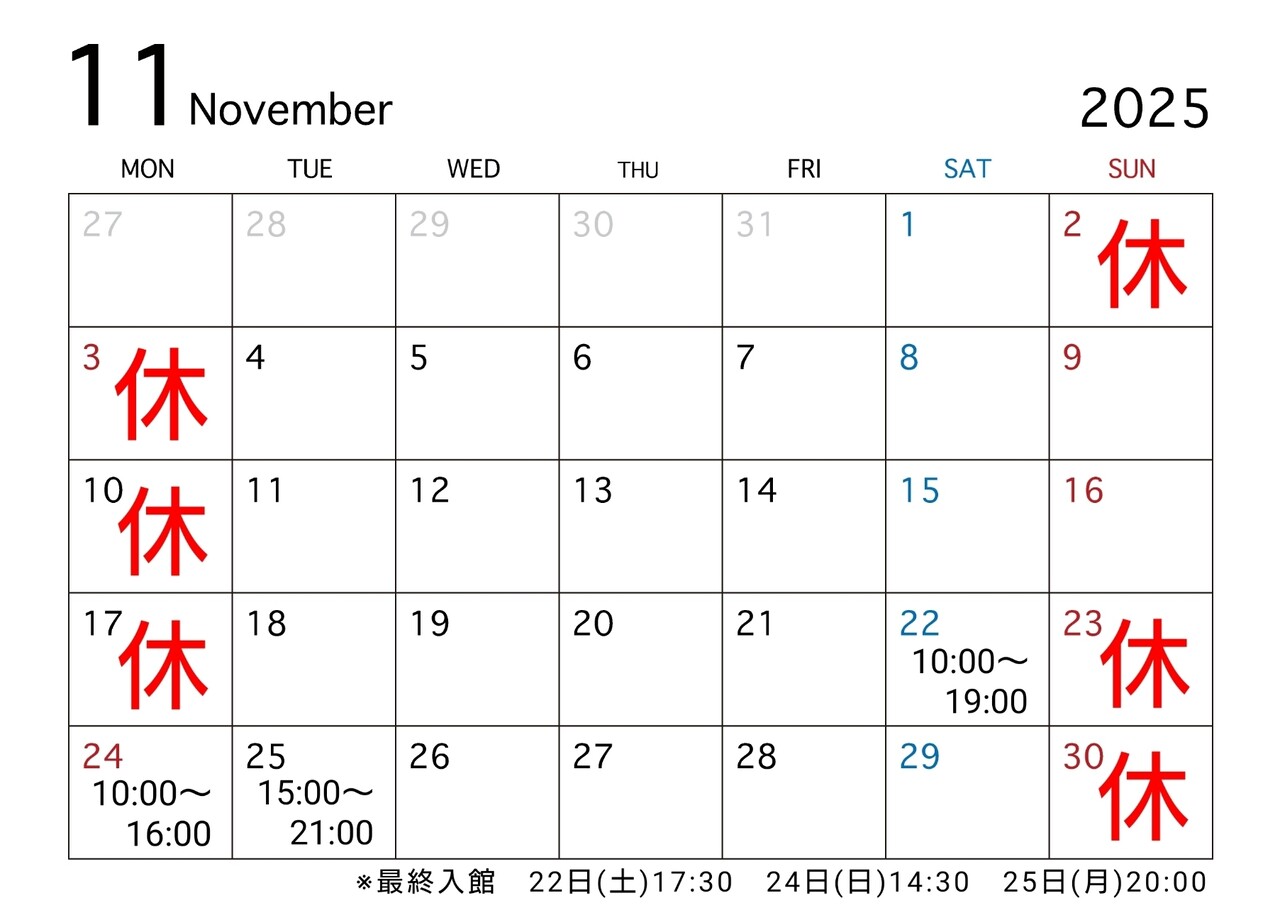 11 November

2025

| MON | TUE | WED | THU | FRI | SAT | SUN |
|---|---|---|---|---|---|---|
| 27 | 28 | 29 | 30 | 31 | 1 | 2 休 |
| 3 休 | 4 | 5 | 6 | 7 | 8 | 9 |
| 10 休 | 11 | 12 | 13 | 14 | 15 | 16 |
| 17 休 | 18 | 19 | 20 | 21 | 22 10:00～19:00 | 23 休 |
| 24 10:00～16:00 | 25 15:00～21:00 | 26 | 27 | 28 | 29 | 30 休 |

※最終入館 22日(土)17:30 24日(日)14:30 25日(月)20:00